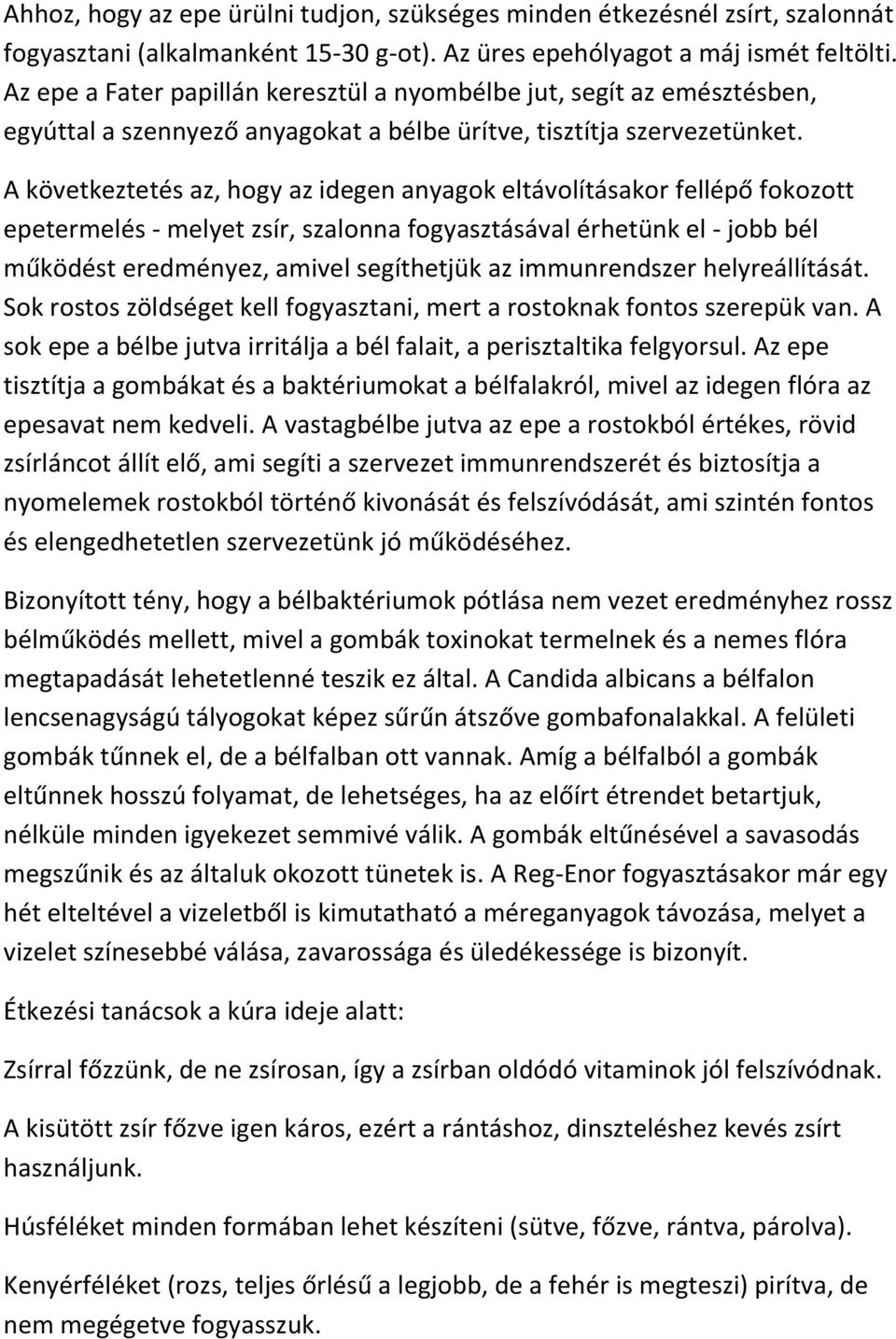 Ahhoz, hogy az epe ürülni tudjon, szükséges minden étkezésnél zsírt, szalonnát fogyasztani (alkalmanként 15-30 g-ot). Az üres epehólyagot a máj ismét feltölti. Az epe a Fater papillán keresztül a nyombélbe jut, segít az emésztésben, egyúttal a szennyező anyagokat a bélbe ürítve, tisztítja szervezetünket.

A következtetés az, hogy az idegen anyagok eltávolításakor fellépő fokozott epetermelés - melyet zsír, szalonna fogyasztásával érhetünk el - jobb bél működést eredményez, amivel segíthetjük az immunrendszer helyreállítását. Sok rostos zöldséget kell fogyasztani, mert a rostoknak fontos szerepük van. A sok epe a bélbe jutva irritálja a bél falait, a perisztaltika felgyorsul. Az epe tisztítja a gombákat és a baktériumokat a bélfalakról, mivel az idegen flóra az epesavat nem kedveli. A vastagbélbe jutva az epe a rostokból értékes, rövid zsírláncot állít elő, ami segíti a szervezet immunrendszerét és biztosítja a nyomelemek rostokból történő kivonását és felszívódását, ami szintén fontos és elengedhetetlen szervezetünk jó működéséhez.

Bizonyított tény, hogy a bélbaktériumok pótlása nem vezet eredményhez rossz bélműködés mellett, mivel a gombák toxinokat termelnek és a nemes flóra megtapadását lehetetlenné teszik ez által. A Candida albicans a bélfalon lencsenagyságú tályogokat képez sűrűn átszőve gombafonalakkal. A felületi gombák tűnnek el, de a bélfalban ott vannak. Amíg a bélfalból a gombák eltűnnek hosszú folyamat, de lehetséges, ha az előírt étrendet betartjuk, nélküle minden igyekezet semmivé válik. A gombák eltűnésével a savasodás megszűnik és az általuk okozott tünetek is. A Reg-Enor fogyasztásakor már egy hét elteltével a vizeletből is kimutatható a méreganyagok távozása, melyet a vizelet színesebbé válása, zavarossága és üledékessége is bizonyít.

Étkezési tanácsok a kúra ideje alatt:

Zsírral főzzünk, de ne zsírosan, így a zsírban oldódó vitaminok jól felszívódnak.

A kisütött zsír főzve igen káros, ezért a rántáshoz, dinszteléshez kevés zsírt használjunk.

Húsféléket minden formában lehet készíteni (sütve, főzve, rántva, párolva).

Kenyérféléket (rozs, teljes őrlésű a legjobb, de a fehér is megteszi) pirítva, de nem megégetve fogyasszuk.